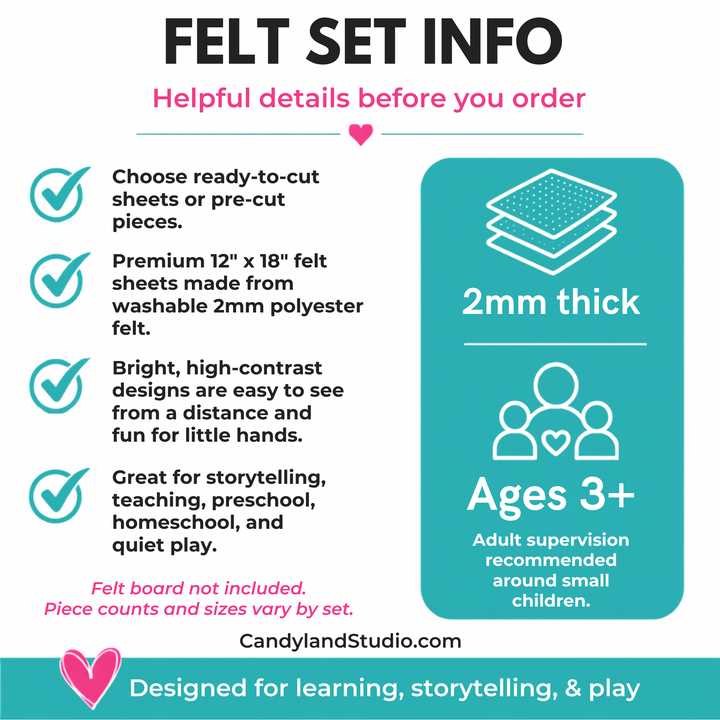 FELT SET INFO

Helpful details before you order

Choose ready-to-cut sheets or pre-cut pieces.

Premium 12" x 18" felt sheets made from washable 2mm polyester felt.

Bright, high-contrast designs are easy to see from a distance and fun for little hands.

Great for storytelling, teaching, preschool, homeschool, and quiet play.

Felt board not included.
Piece counts and sizes vary by set.

2mm thick

Ages 3+

Adult supervision recommended around small children.

CandylandStudio.com

Designed for learning, storytelling, & play